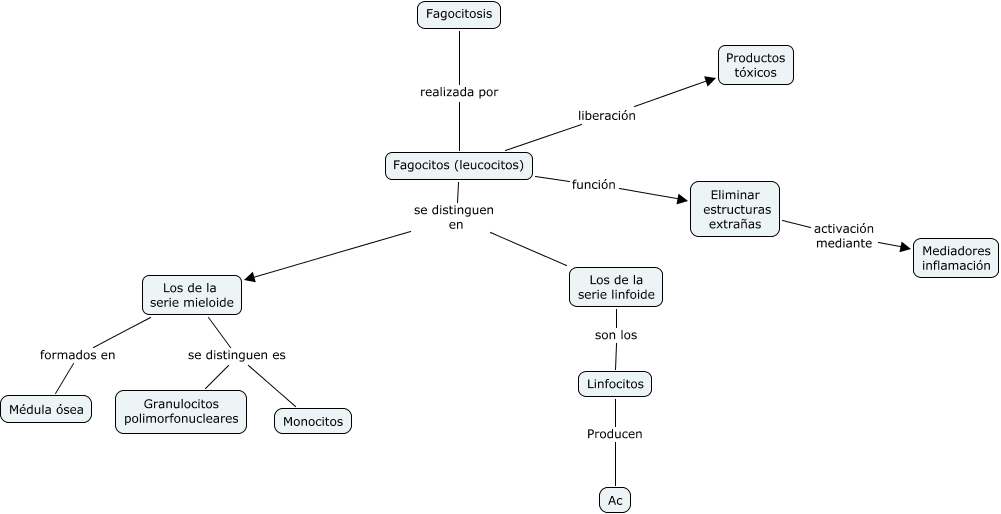 Fagocitosis

realizada por

Fagocitos (leucocitos)

liberación

Productos tóxicos

función

Eliminar estructuras extrañas

activación mediante

Mediadores inflamación

se distinguen en

Los de la serie mieloide

formados en

Médula ósea

se distinguen es

Granulocitos polimorfonucleares

Monocitos

Los de la serie linfoide

son los

Linfocitos

Producen

Ac